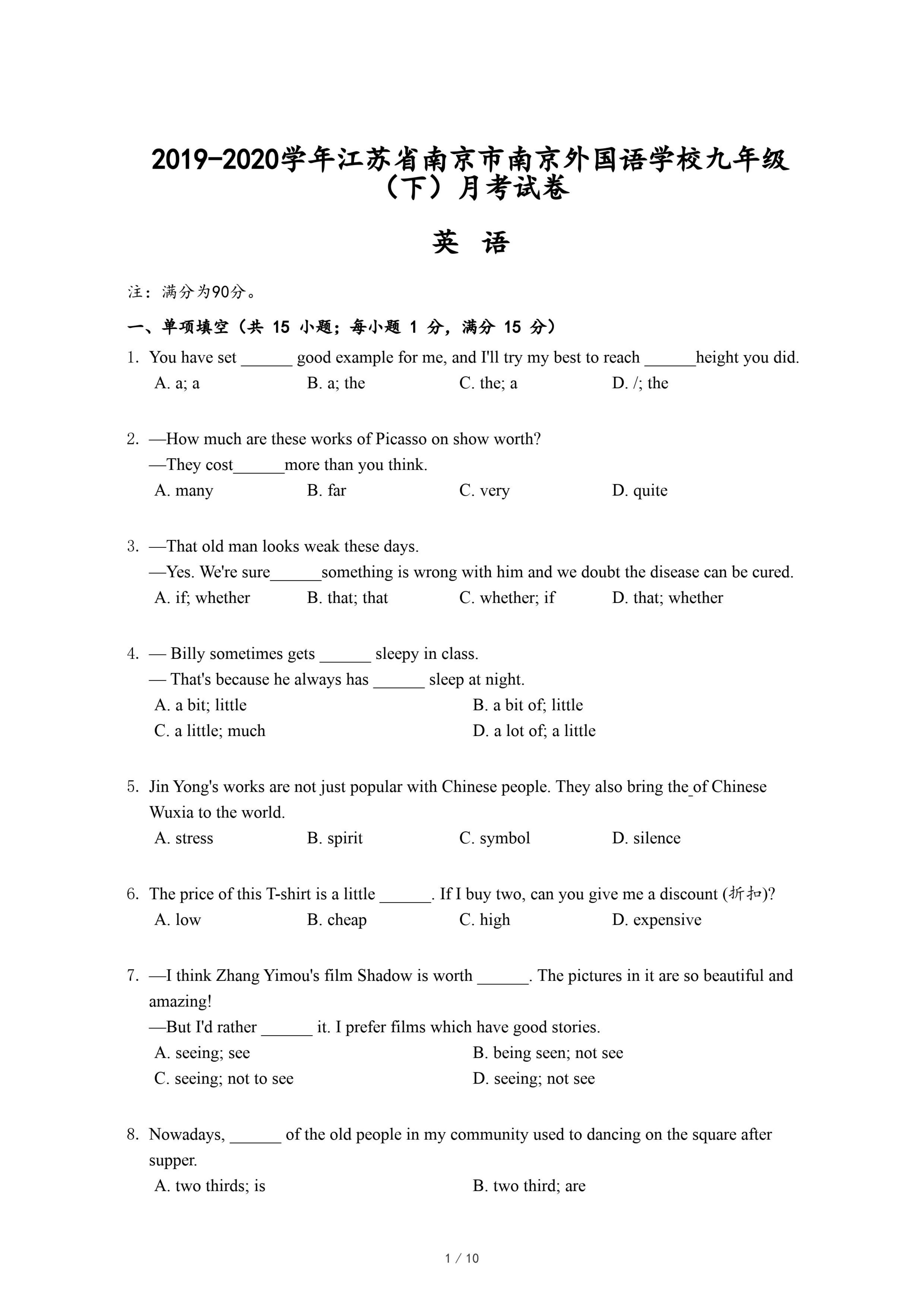 2019-2020学年江苏省南京市南京外国语学校九年级（下）月考试卷

英 语

注：满分为90分。

一、单项填空（共 15 小题；每小题 1 分，满分 15 分）

1. You have set ______ good example for me, and I'll try my best to reach ______height you did.
A. a; a B. a; the C. the; a D. /; the

2. —How much are these works of Picasso on show worth?
—They cost______more than you think.
A. many B. far C. very D. quite

3. —That old man looks weak these days.
—Yes. We're sure______something is wrong with him and we doubt the disease can be cured.
A. if; whether B. that; that C. whether; if D. that; whether

4. — Billy sometimes gets ______ sleepy in class.
— That's because he always has ______ sleep at night.
A. a bit; little B. a bit of; little
C. a little; much D. a lot of; a little

5. Jin Yong's works are not just popular with Chinese people. They also bring the_of Chinese Wuxia to the world.
A. stress B. spirit C. symbol D. silence

6. The price of this T-shirt is a little ______. If I buy two, can you give me a discount (折扣)?
A. low B. cheap C. high D. expensive

7. —I think Zhang Yimou's film Shadow is worth ______. The pictures in it are so beautiful and amazing!
—But I'd rather ______ it. I prefer films which have good stories.
A. seeing; see B. being seen; not see
C. seeing; not to see D. seeing; not see

8. Nowadays, ______ of the old people in my community used to dancing on the square after supper.
A. two thirds; is B. two third; are

1 / 10